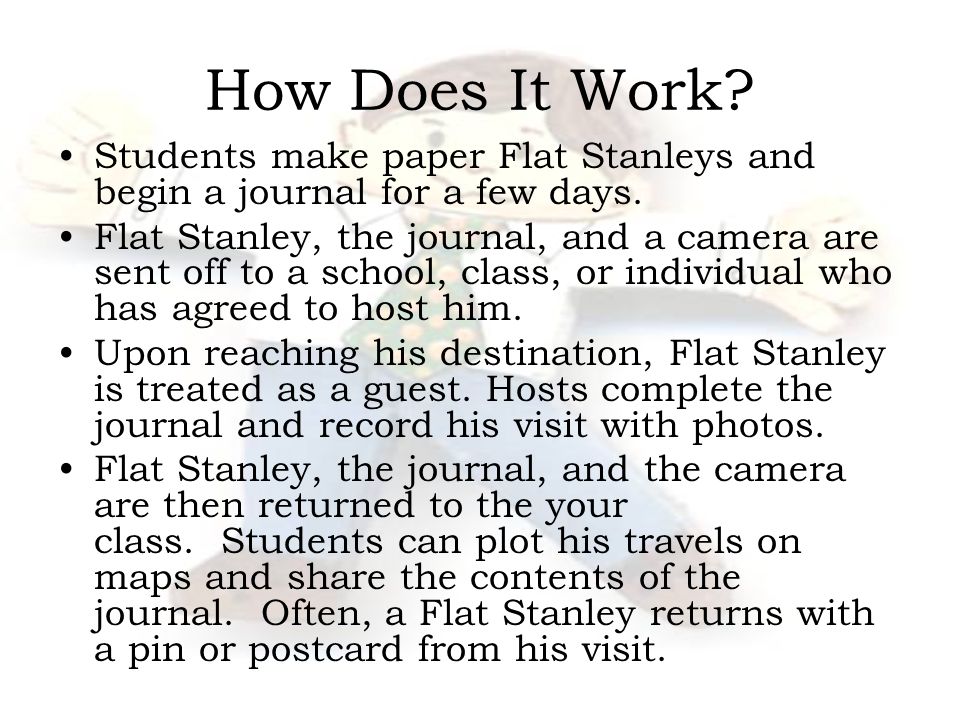 How Does It Work?

• Students make paper Flat Stanleys and begin a journal for a few days.
• Flat Stanley, the journal, and a camera are sent off to a school, class, or individual who has agreed to host him.
• Upon reaching his destination, Flat Stanley is treated as a guest. Hosts complete the journal and record his visit with photos.
• Flat Stanley, the journal, and the camera are then returned to the your class. Students can plot his travels on maps and share the contents of the journal. Often, a Flat Stanley returns with a pin or postcard from his visit.